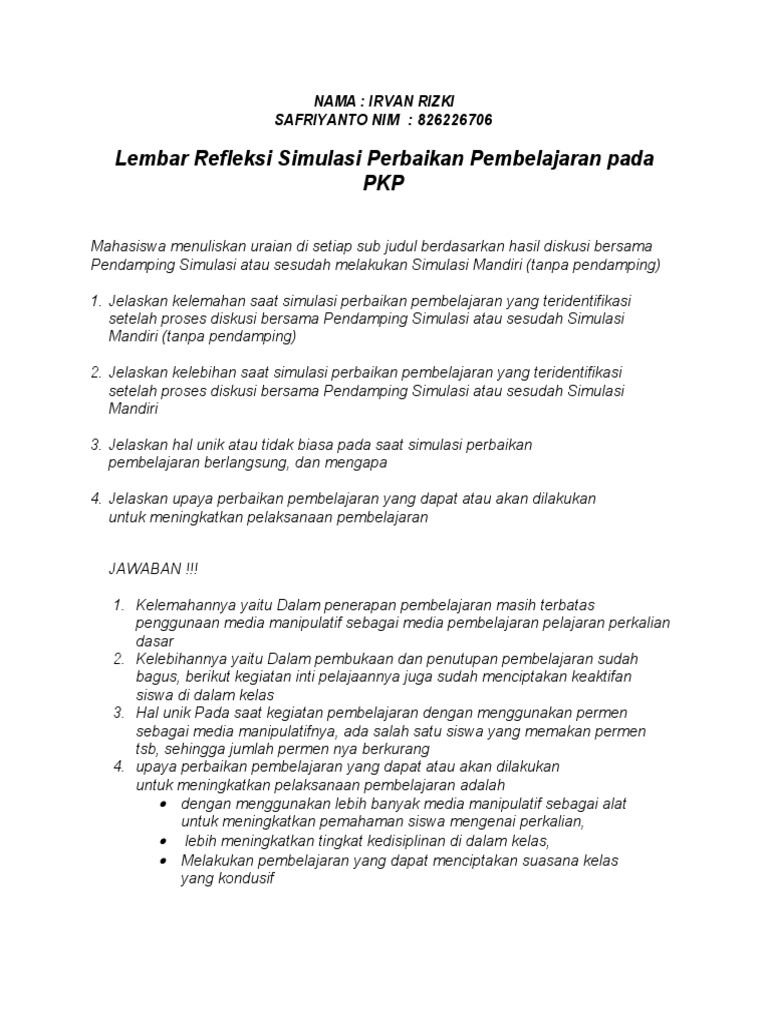 NAMA : IRVAN RIZKI
SAFRIYANTO NIM : 826226706

Lembar Refleksi Simulasi Perbaikan Pembelajaran pada PKP

Mahasiswa menuliskan uraian di setiap sub judul berdasarkan hasil diskusi bersama Pendamping Simulasi atau sesudah melakukan Simulasi Mandiri (tanpa pendamping)

1. Jelaskan kelemahan saat simulasi perbaikan pembelajaran yang teridentifikasi setelah proses diskusi bersama Pendamping Simulasi atau sesudah Simulasi Mandiri (tanpa pendamping)

2. Jelaskan kelebihan saat simulasi perbaikan pembelajaran yang teridentifikasi setelah proses diskusi bersama Pendamping Simulasi atau sesudah Simulasi Mandiri

3. Jelaskan hal unik atau tidak biasa pada saat simulasi perbaikan pembelajaran berlangsung, dan mengapa

4. Jelaskan upaya perbaikan pembelajaran yang dapat atau akan dilakukan untuk meningkatkan pelaksanaan pembelajaran

JAWABAN !!!

1. Kelemahannya yaitu Dalam penerapan pembelajaran masih terbatas penggunaan media manipulatif sebagai media pembelajaran pelajaran perkalian dasar
2. Kelebihannya yaitu Dalam pembukaan dan penutupan pembelajaran sudah bagus, berikut kegiatan inti pelajaannya juga sudah menciptakan keaktifan siswa di dalam kelas
3. Hal unik Pada saat kegiatan pembelajaran dengan menggunakan permen sebagai media manipulatifnya, ada salah satu siswa yang memakan permen tsb, sehingga jumlah permen nya berkurang
4. upaya perbaikan pembelajaran yang dapat atau akan dilakukan untuk meningkatkan pelaksanaan pembelajaran adalah
• dengan menggunakan lebih banyak media manipulatif sebagai alat untuk meningkatkan pemahaman siswa mengenai perkalian,
• lebih meningkatkan tingkat kedisiplinan di dalam kelas,
• Melakukan pembelajaran yang dapat menciptakan suasana kelas yang kondusif